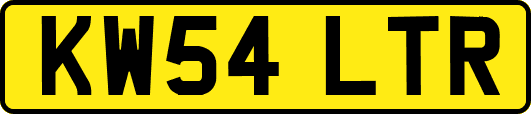 KW54 LTR